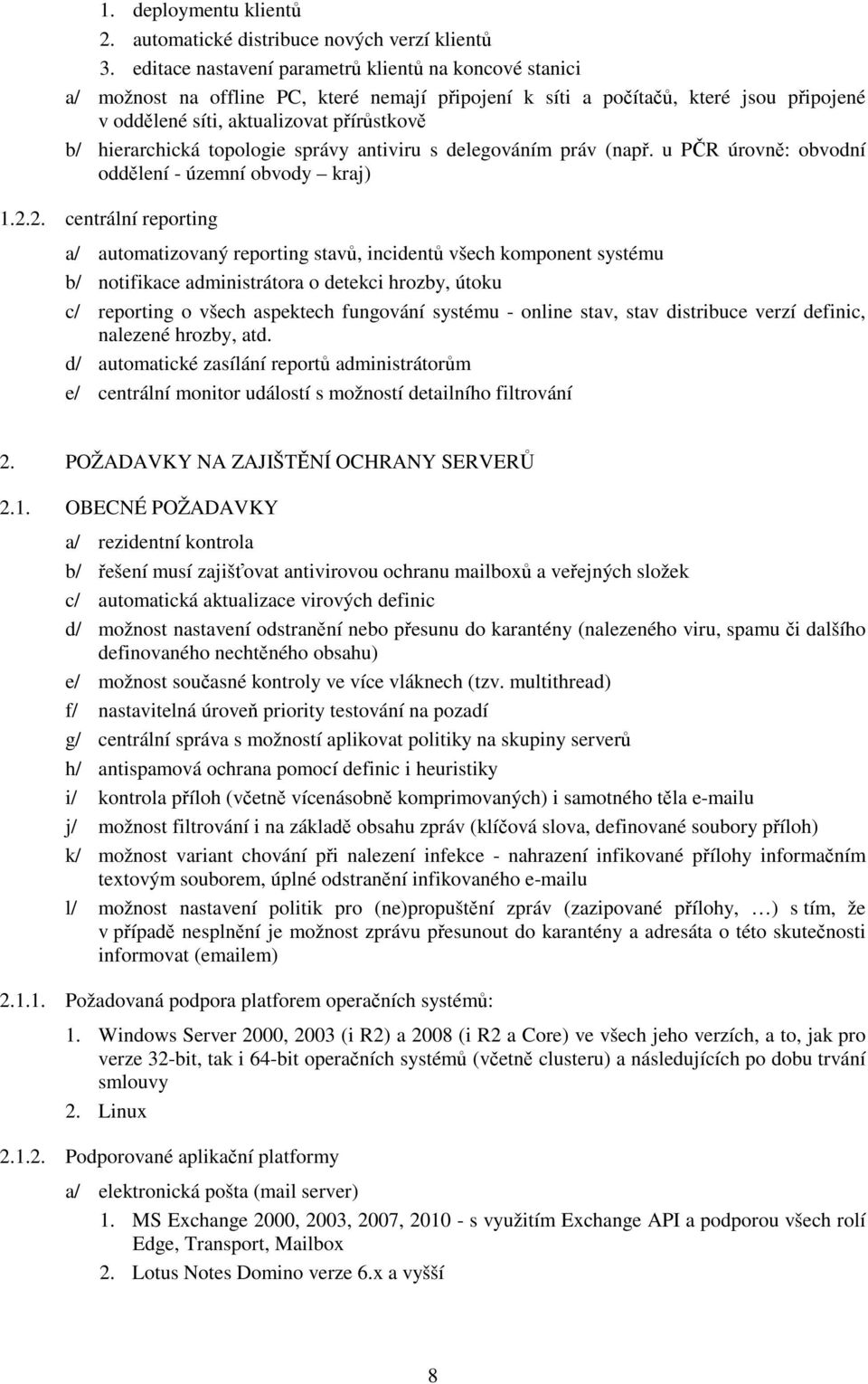 1. deploymentu klientů
2. automatické distribuce nových verzí klientů
3. editace nastavení parametrů klientů na koncové stanici

a/ možnost na offline PC, které nemají připojení k síti a počítačů, které jsou připojené v oddělené síti, aktualizovat přírůstkově
b/ hierarchická topologie správy antiviru s delegováním práv (např. u PČR úrovně: obvodní oddělení - územní obvody – kraj)

1.2.2. centrální reporting

a/ automatizovaný reporting stavů, incidentů všech komponent systému
b/ notifikace administrátora o detekci hrozby, útoku
c/ reporting o všech aspektech fungování systému - online stav, stav distribuce verzí definic, nalezené hrozby, atd.
d/ automatické zasílání reportů administrátorům
e/ centrální monitor událostí s možností detailního filtrování

2. POŽADAVKY NA ZAJIŠTĚNÍ OCHRANY SERVERŮ

2.1. OBECNÉ POŽADAVKY

a/ rezidentní kontrola
b/ řešení musí zajišťovat antivirovou ochranu mailboxů a veřejných složek
c/ automatická aktualizace virových definic
d/ možnost nastavení odstranění nebo přesunu do karantény (nalezeného viru, spamu či dalšího definovaného nechtěného obsahu)
e/ možnost současné kontroly ve více vláknech (tzv. multithread)
f/ nastavitelná úroveň priority testování na pozadí
g/ centrální správa s možností aplikovat politiky na skupiny serverů
h/ antispamová ochrana pomocí definic i heuristiky
i/ kontrola příloh (včetně vícenásobně komprimovaných) i samotného těla e-mailu
j/ možnost filtrování i na základě obsahu zpráv (klíčová slova, definované soubory příloh)
k/ možnost variant chování při nalezení infekce - nahrazení infikované přílohy informačním textovým souborem, úplné odstranění infikovaného e-mailu
l/ možnost nastavení politik pro (ne)propuštění zpráv (zazipované přílohy, …) s tím, že v případě nesplnění je možnost zprávu přesunout do karantény a adresáta o této skutečnosti informovat (emailem)

2.1.1. Požadovaná podpora platforem operačních systémů:

1. Windows Server 2000, 2003 (i R2) a 2008 (i R2 a Core) ve všech jeho verzích, a to, jak pro verze 32-bit, tak i 64-bit operačních systémů (včetně clusteru) a následujících po dobu trvání smlouvy
2. Linux

2.1.2. Podporované aplikační platformy

a/ elektronická pošta (mail server)
1. MS Exchange 2000, 2003, 2007, 2010 - s využitím Exchange API a podporou všech rolí Edge, Transport, Mailbox
2. Lotus Notes Domino verze 6.x a vyšší

8